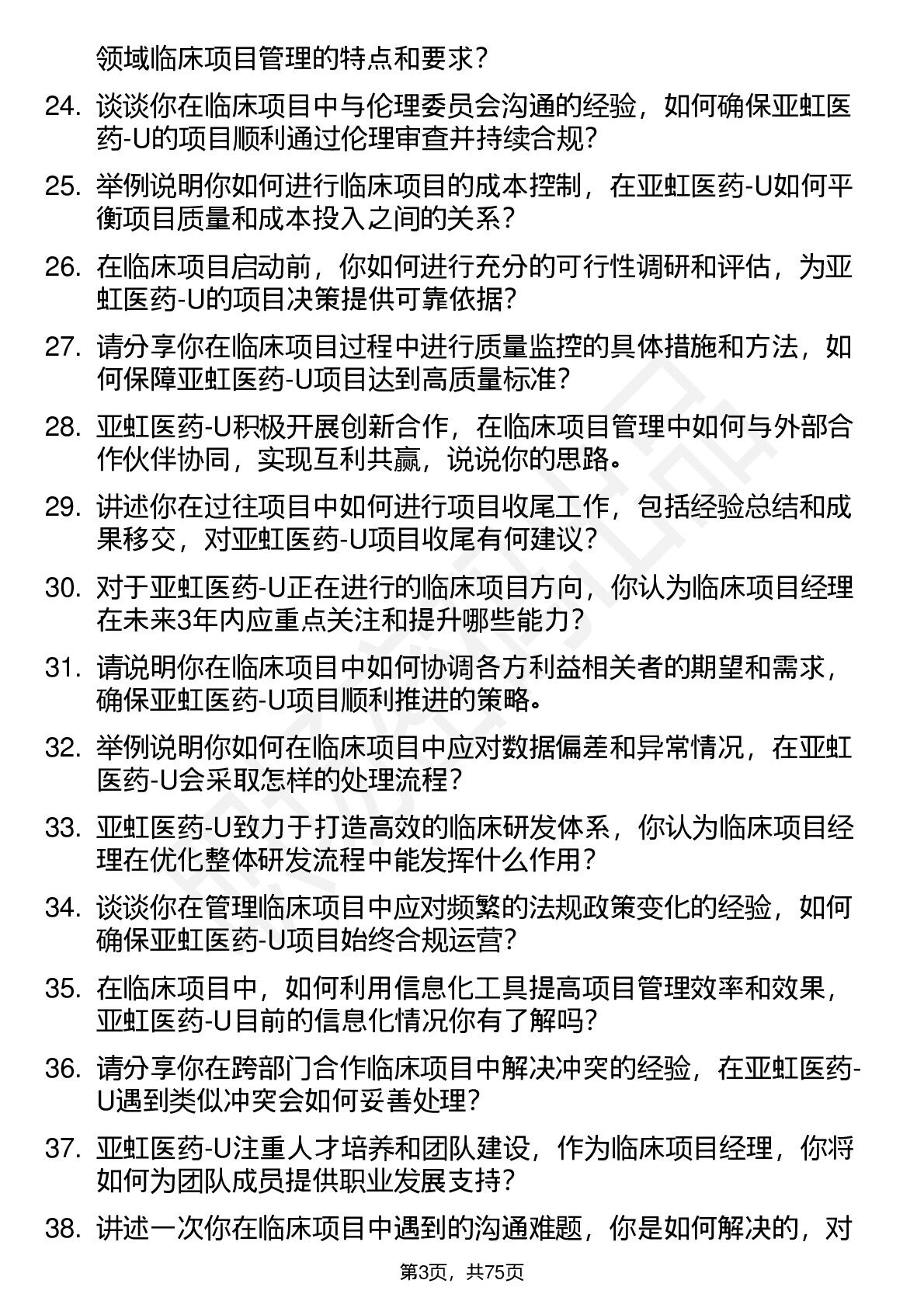 领域临床项目管理的特点和要求?

24. 谈谈你在临床项目中与伦理委员会沟通的经验，如何确保亚虹医药-U的项目顺利通过伦理审查并持续合规?

25. 举例说明你如何进行临床项目的成本控制，在亚虹医药-U如何平衡项目质量和成本投入之间的关系?

26. 在临床项目启动前，你如何进行充分的可行性调研和评估，为亚虹医药-U的项目决策提供可靠依据?

27. 请分享你在临床项目过程中进行质量监控的具体措施和方法，如何保障亚虹医药-U项目达到高质量标准?

28. 亚虹医药-U积极开展创新合作，在临床项目管理中如何与外部合作伙伴协同，实现互利共赢，说说你的思路。

29. 讲述你在过往项目中如何进行项目收尾工作，包括经验总结和成果移交，对亚虹医药-U项目收尾有何建议?

30. 对于亚虹医药-U正在进行的临床项目方向，你认为临床项目经理在未来3年内应重点关注和提升哪些能力?

31. 请说明你在临床项目中如何协调各方利益相关者的期望和需求，确保亚虹医药-U项目顺利推进的策略。

32. 举例说明你如何在临床项目中应对数据偏差和异常情况，在亚虹医药-U会采取怎样的处理流程?

33. 亚虹医药-U致力于打造高效的临床研发体系，你认为临床项目经理在优化整体研发流程中能发挥什么作用?

34. 谈谈你在管理临床项目中应对频繁的法规政策变化的经验，如何确保亚虹医药-U项目始终合规运营?

35. 在临床项目中，如何利用信息化工具提高项目管理效率和效果，亚虹医药-U目前的信息化情况你有了解吗?

36. 请分享你在跨部门合作临床项目中解决冲突的经验，在亚虹医药-U遇到类似冲突会如何妥善处理?

37. 亚虹医药-U注重人才培养和团队建设，作为临床项目经理，你将如何为团队成员提供职业发展支持?

38. 讲述一次你在临床项目中遇到的沟通难题，你是如何解决的，对

第3页，共75页